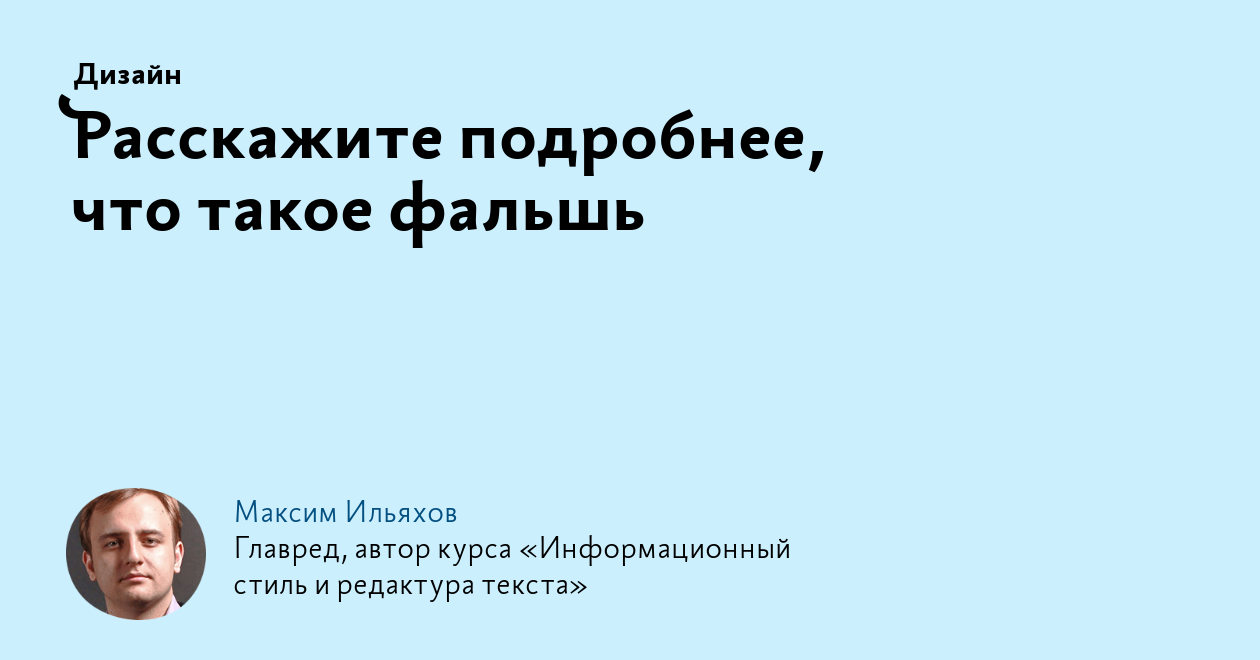 Дизайн

Расскажите подробнее, что такое фальшь

Максим Ильяхов

Главред, автор курса «Информационный стиль и редактура текста»